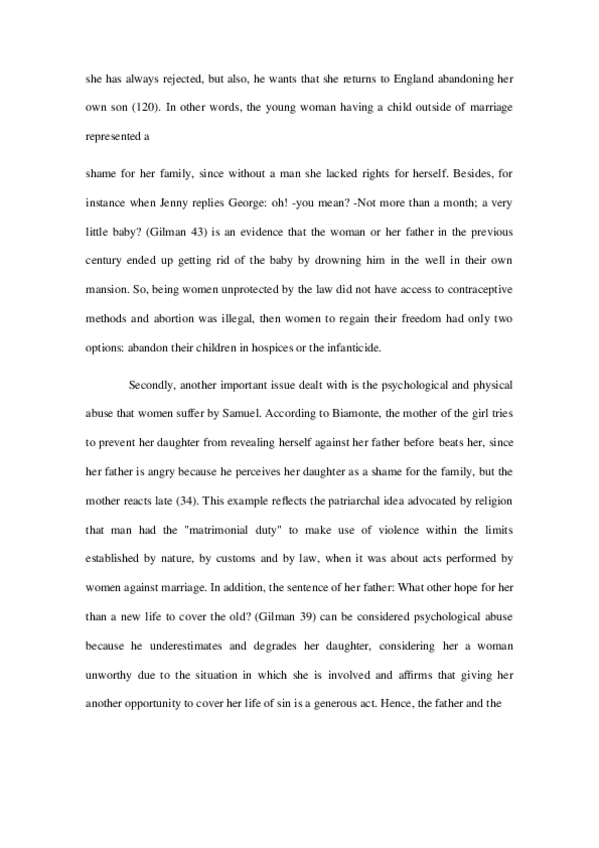 she has always rejected, but also, he wants that she returns to England abandoning her own son (120). In other words, the young woman having a child outside of marriage represented a

shame for her family, since without a man she lacked rights for herself. Besides, for instance when Jenny replies George: oh! -you mean? -Not more than a month; a very little baby? (Gilman 43) is an evidence that the woman or her father in the previous century ended up getting rid of the baby by drowning him in the well in their own mansion. So, being women unprotected by the law did not have access to contraceptive methods and abortion was illegal, then women to regain their freedom had only two options: abandon their children in hospices or the infanticide.

Secondly, another important issue dealt with is the psychological and physical abuse that women suffer by Samuel. According to Biamonte, the mother of the girl tries to prevent her daughter from revealing herself against her father before beats her, since her father is angry because he perceives her daughter as a shame for the family, but the mother reacts late (34). This example reflects the patriarchal idea advocated by religion that man had the "matrimonial duty" to make use of violence within the limits established by nature, by customs and by law, when it was about acts performed by women against marriage. In addition, the sentence of her father: What other hope for her than a new life to cover the old? (Gilman 39) can be considered psychological abuse because he underestimates and degrades her daughter, considering her a woman unworthy due to the situation in which she is involved and affirms that giving her another opportunity to cover her life of sin is a generous act. Hence, the father and the